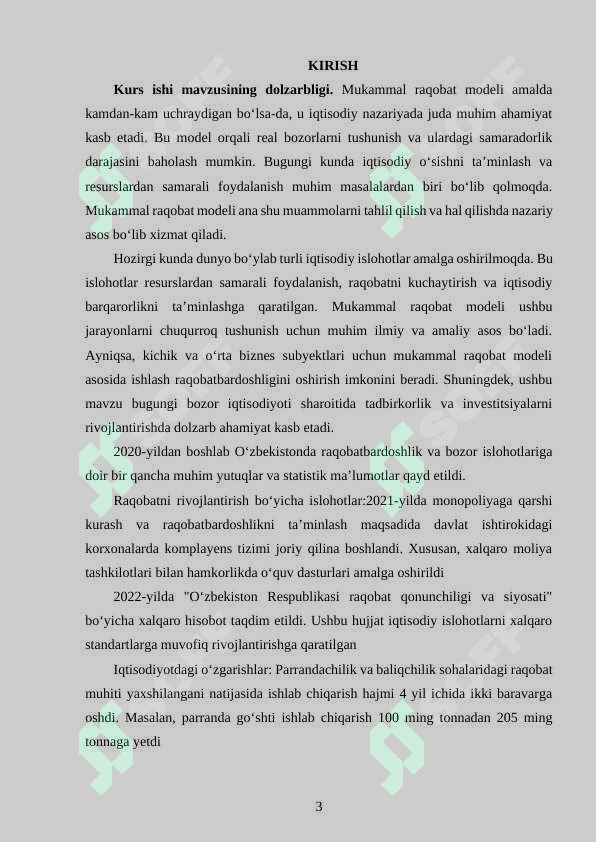 KIRISH

**Kurs ishi mavzusining dolzarbligi.** Mukammal raqobat modeli amalda kamdan-kam uchraydigan bo‘lsa-da, u iqtisodiy nazariyada juda muhim ahamiyat kasb etadi. Bu model orqali real bozorlarni tushunish va ulardagi samaradorlik darajasini baholash mumkin. Bugungi kunda iqtisodiy o‘sishni ta’minlash va resurslardan samarali foydalanish muhim masalalardan biri bo‘lib qolmoqda. Mukammal raqobat modeli ana shu muammolarni tahlil qilish va hal qilishda nazariy asos bo‘lib xizmat qiladi.

Hozirgi kunda dunyo bo‘ylab turli iqtisodiy islohotlar amalga oshirilmoqda. Bu islohotlar resurslardan samarali foydalanish, raqobatni kuchaytirish va iqtisodiy barqarorlikni ta’minlashga qaratilgan. Mukammal raqobat modeli ushbu jarayonlarni chuqurroq tushunish uchun muhim ilmiy va amaliy asos bo‘ladi. Ayniqsa, kichik va o‘rta biznes subyektlari uchun mukammal raqobat modeli asosida ishlash raqobatbardoshligini oshirish imkonini beradi. Shuningdek, ushbu mavzu bugungi bozor iqtisodiyoti sharoitida tadbirkorlik va investitsiyalarni rivojlantirishda dolzarb ahamiyat kasb etadi.

2020-yildan boshlab O‘zbekistonda raqobatbardoshlik va bozor islohotlariga doir bir qancha muhim yutuqlar va statistik ma’lumotlar qayd etildi.

Raqobatni rivojlantirish bo‘yicha islohotlar:2021-yilda monopoliyaga qarshi kurash va raqobatbardoshlikni ta’minlash maqsadida davlat ishtirokidagi korxonalarda komplayens tizimi joriy qilina boshlandi. Xususan, xalqaro moliya tashkilotlari bilan hamkorlikda o‘quv dasturlari amalga oshirildi

2022-yilda "O‘zbekiston Respublikasi raqobat qonunchiligi va siyosati" bo‘yicha xalqaro hisobot taqdim etildi. Ushbu hujjat iqtisodiy islohotlarni xalqaro standartlarga muvofiq rivojlantirishga qaratilgan

Iqtisodiyotdagi o‘zgarishlar: Parrandachilik va baliqchilik sohalaridagi raqobat muhiti yaxshilangani natijasida ishlab chiqarish hajmi 4 yil ichida ikki baravarga oshdi. Masalan, parranda go‘shti ishlab chiqarish 100 ming tonnadan 205 ming tonnaga yetdi

3